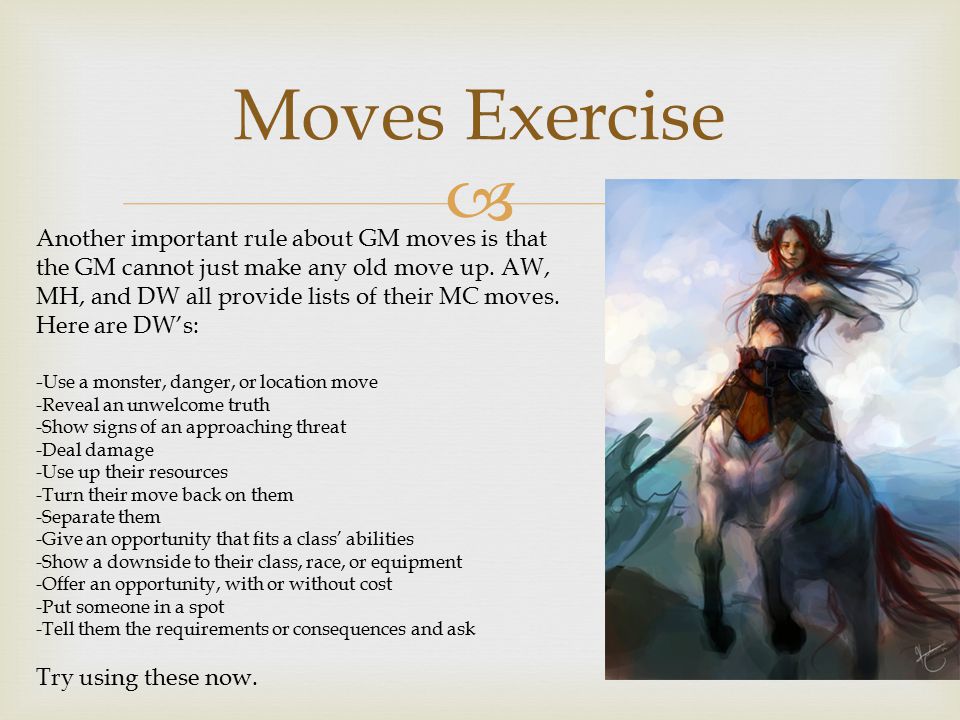 Moves Exercise

Another important rule about GM moves is that the GM cannot just make any old move up. AW, MH, and DW all provide lists of their MC moves. Here are DW's:

-Use a monster, danger, or location move
-Reveal an unwelcome truth
-Show signs of an approaching threat
-Deal damage
-Use up their resources
-Turn their move back on them
-Separate them
-Give an opportunity that fits a class' abilities
-Show a downside to their class, race, or equipment
-Offer an opportunity, with or without cost
-Put someone in a spot
-Tell them the requirements or consequences and ask

Try using these now.